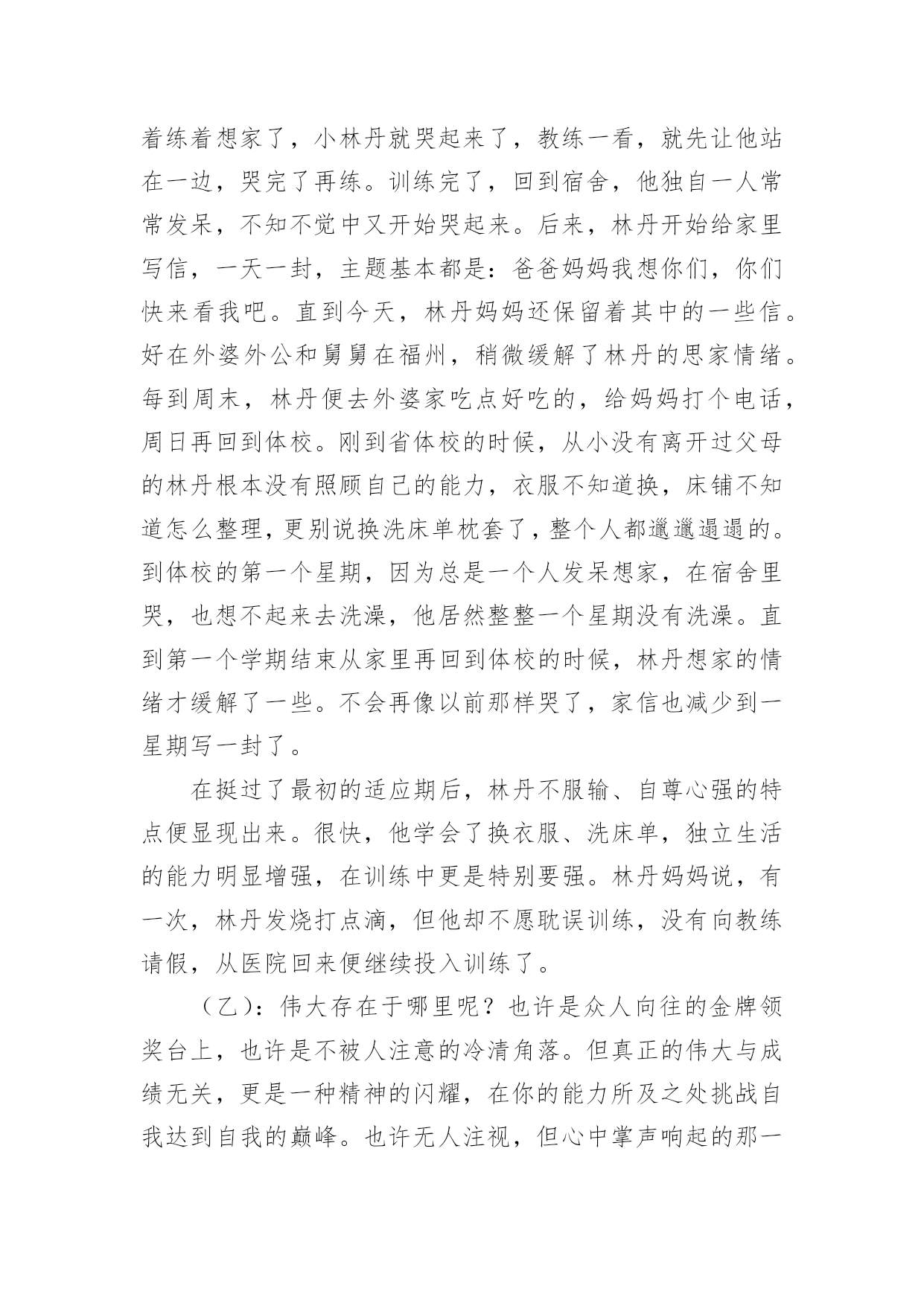 着练着想家了，小林丹就哭起来了，教练一看，就先让他站在一边，哭完了再练。训练完了，回到宿舍，他独自一人常常发呆，不知不觉中又开始哭起来。后来，林丹开始给家里写信，一天一封，主题基本都是：爸爸妈妈我想你们，你们快来看我吧。直到今天，林丹妈妈还保留着其中的一些信。好在外婆外公和舅舅在福州，稍微缓解了林丹的思家情绪。每到周末，林丹便去外婆家吃点好吃的，给妈妈打个电话，周日再回到体校。刚到省体校的时候，从小没有离开过父母的林丹根本没有照顾自己的能力，衣服不知道换，床铺不知道怎么整理，更别说换洗床单枕套了，整个人都邋邋遢遢的。到体校的第一个星期，因为总是一个人发呆想家，在宿舍里哭，也想不起来去洗澡，他居然整整一个星期没有洗澡。直到第一个学期结束从家里再回到体校的时候，林丹想家的情绪才缓解了一些。不会再像以前那样哭了，家信也减少到一星期写一封了。

在挺过了最初的适应期后，林丹不服输、自尊心强的特点便显现出来。很快，他学会了换衣服、洗床单，独立生活的能力明显增强，在训练中更是特别要强。林丹妈妈说，有一次，林丹发烧打点滴，但他却不愿耽误训练，没有向教练请假，从医院回来便继续投入训练了。

（乙）：伟大存在于哪里呢？也许是众人向往的金牌领奖台上，也许是不被人注意的冷清角落。但真正的伟大与成绩无关，更是一种精神的闪耀，在你的能力所及之处挑战自我达到自我的巅峰。也许无人注视，但心中掌声响起的那一